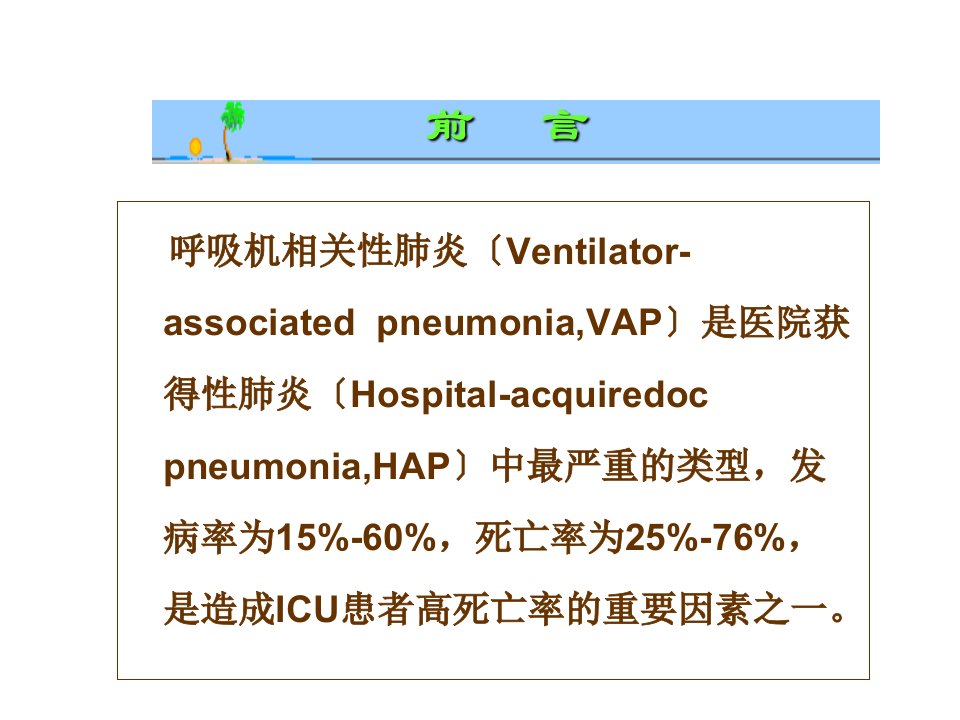 前 言

呼吸机相关性肺炎〔Ventilator-associated pneumonia,VAP〕是医院获得性肺炎〔Hospital-acquiredoc pneumonia,HAP〕中最严重的类型，发病率为15%-60%，死亡率为25%-76%，是造成ICU患者高死亡率的重要因素之一。